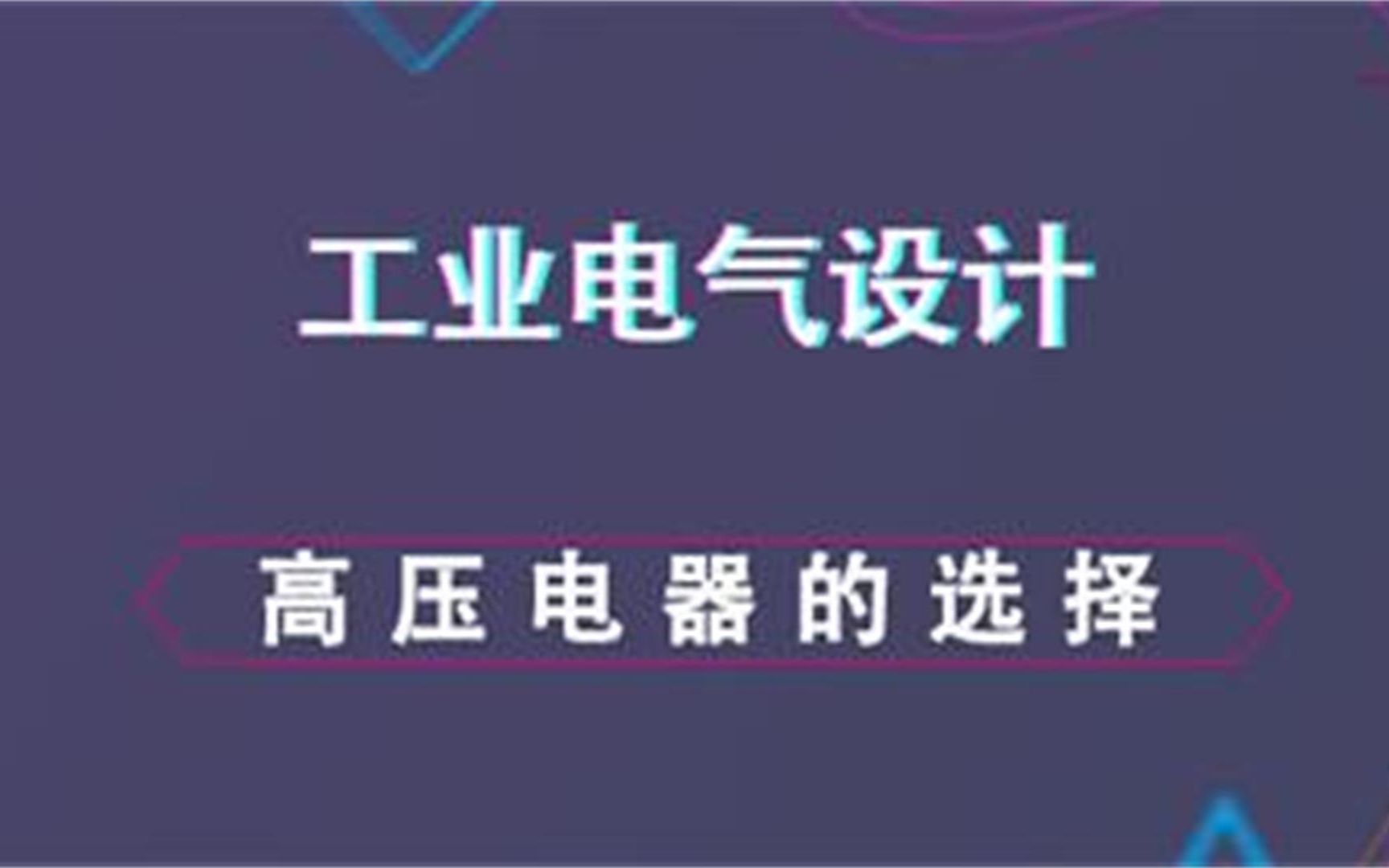 工业电气设计

高压电器的选择